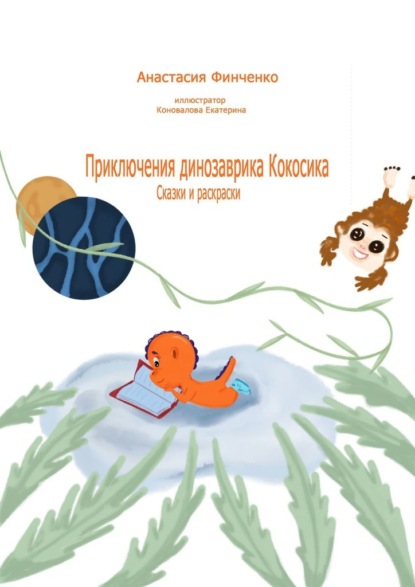 Анастасия Финченко

иллюстратор
Коновалова Екатерина

Приключения динозаврика Кокосика

Сказки и раскраски